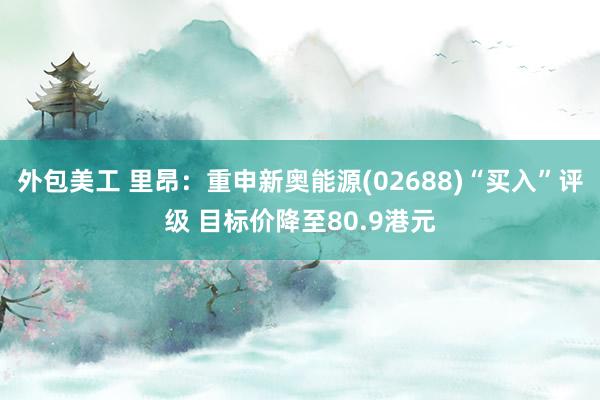 外包美工 里昂：重申新奥能源(02688)“买入”评级 目标价降至80.9港元